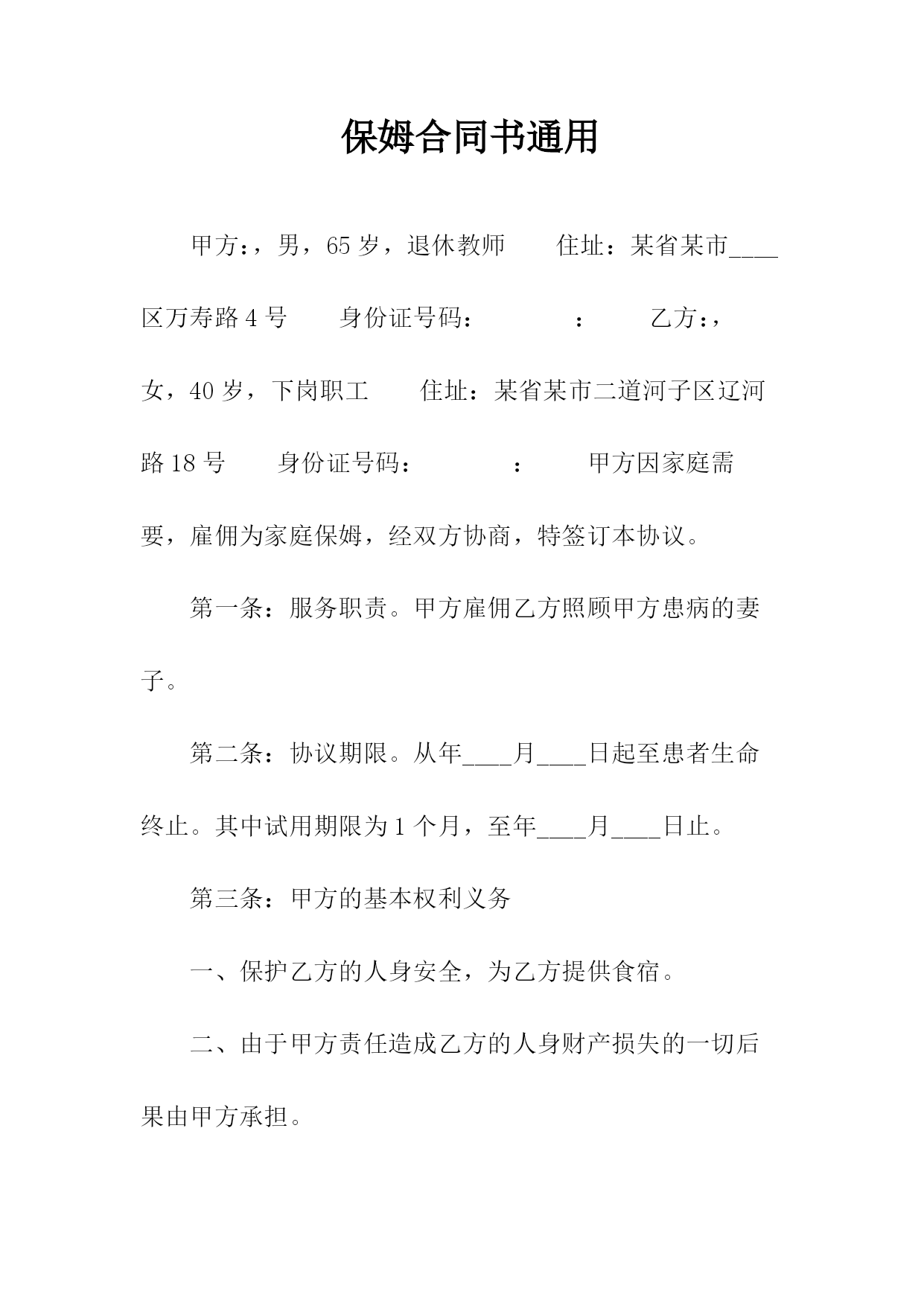 保姆合同书通用

甲方：，男，65岁，退休教师　　住址：某省某市____区万寿路4号　　身份证号码：　　　：　　乙方：，女，40岁，下岗职工　　住址：某省某市二道河子区辽河路18号　　身份证号码：　　　：　　甲方因家庭需要，雇佣为家庭保姆，经双方协商，特签订本协议。

第一条：服务职责。甲方雇佣乙方照顾甲方患病的妻子。

第二条：协议期限。从年____月____日起至患者生命终止。其中试用期限为1个月，至年____月____日止。

第三条：甲方的基本权利义务

一、保护乙方的人身安全，为乙方提供食宿。

二、由于甲方责任造成乙方的人身财产损失的一切后果由甲方承担。